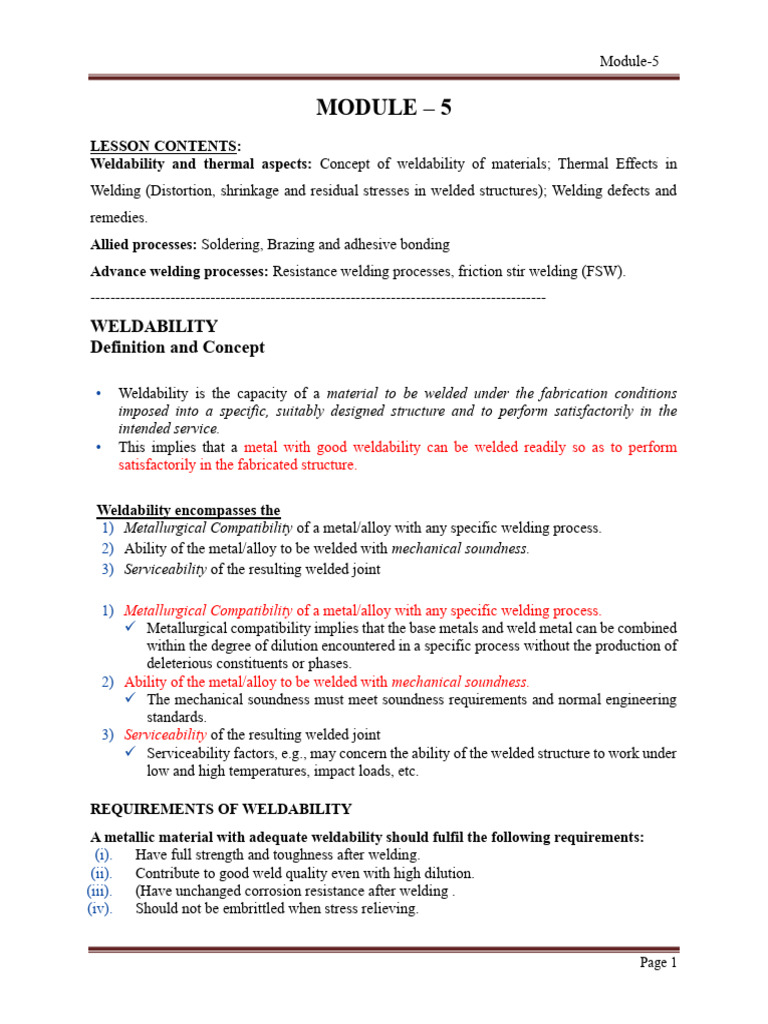 Module-5

MODULE – 5

LESSON CONTENTS:
Weldability and thermal aspects: Concept of weldability of materials; Thermal Effects in Welding (Distortion, shrinkage and residual stresses in welded structures); Welding defects and remedies.

Allied processes: Soldering, Brazing and adhesive bonding

Advance welding processes: Resistance welding processes, friction stir welding (FSW).

------------------------------------------------------------------------------------------

WELDABILITY
Definition and Concept

• Weldability is the capacity of a material to be welded under the fabrication conditions imposed into a specific, suitably designed structure and to perform satisfactorily in the intended service.
• This implies that a metal with good weldability can be welded readily so as to perform satisfactorily in the fabricated structure.

Weldability encompasses the
1) Metallurgical Compatibility of a metal/alloy with any specific welding process.
2) Ability of the metal/alloy to be welded with mechanical soundness.
3) Serviceability of the resulting welded joint

1) Metallurgical Compatibility of a metal/alloy with any specific welding process.
✓ Metallurgical compatibility implies that the base metals and weld metal can be combined within the degree of dilution encountered in a specific process without the production of deleterious constituents or phases.
2) Ability of the metal/alloy to be welded with mechanical soundness.
✓ The mechanical soundness must meet soundness requirements and normal engineering standards.
3) Serviceability of the resulting welded joint
✓ Serviceability factors, e.g., may concern the ability of the welded structure to work under low and high temperatures, impact loads, etc.

REQUIREMENTS OF WELDABILITY

A metallic material with adequate weldability should fulfil the following requirements:
(i). Have full strength and toughness after welding.
(ii). Contribute to good weld quality even with high dilution.
(iii). (Have unchanged corrosion resistance after welding .
(iv). Should not be embrittled when stress relieving.

Page 1